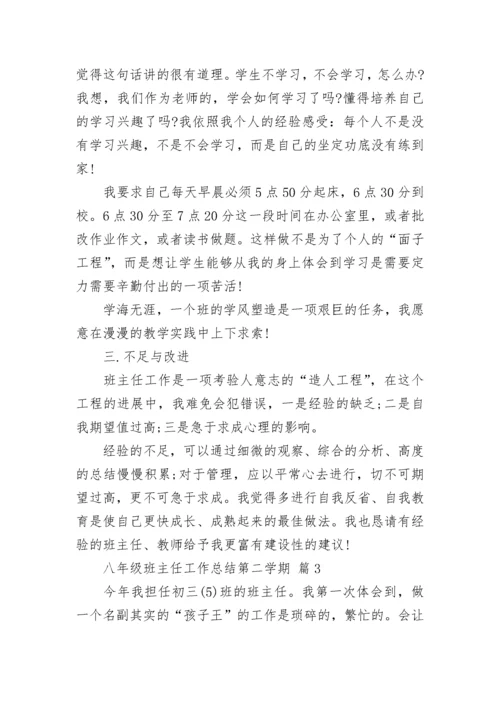 觉得这句话讲的很有道理。学生不学习，不会学习，怎么办?我想，我们作为老师的，学会如何学习了吗?懂得培养自己的学习兴趣了吗?我依照我个人的经验感受：每个人不是没有学习兴趣，不是不会学习，而是自己的坐定功底没有练到家!

我要求自己每天早晨必须5点50分起床，6点30分到校。6点30分至7点20分这一段时间在办公室里，或者批改作业作文，或者读书做题。这样做不是为了个人的“面子工程”，而是想让学生能够从我的身上体会到学习是需要定力需要辛勤付出的一项苦活!

学海无涯，一个班的学风塑造是一项艰巨的任务，我愿意在漫漫的教学实践中上下求索!

三.不足与改进

班主任工作是一项考验人意志的“造人工程”，在这个工程的进展中，我难免会犯错误，一是经验的缺乏;二是自我期望值过高;三是急于求成心理的影响。

经验的不足，可以通过细微的观察、综合的分析、高度的总结慢慢积累;对于管理，应以平常心去进行，切不可期望过高，更不可急于求成。我觉得多进行自我反省、自我教育是使自己更快成长、成熟起来的最佳做法。我也恳请有经验的班主任、教师给予我更富有建设性的建议!

八年级班主任工作总结第二学期 篇3

今年我担任初三(5)班的班主任。我第一次体会到，做一个名副其实的“孩子王”的工作是琐碎的，繁忙的。会让